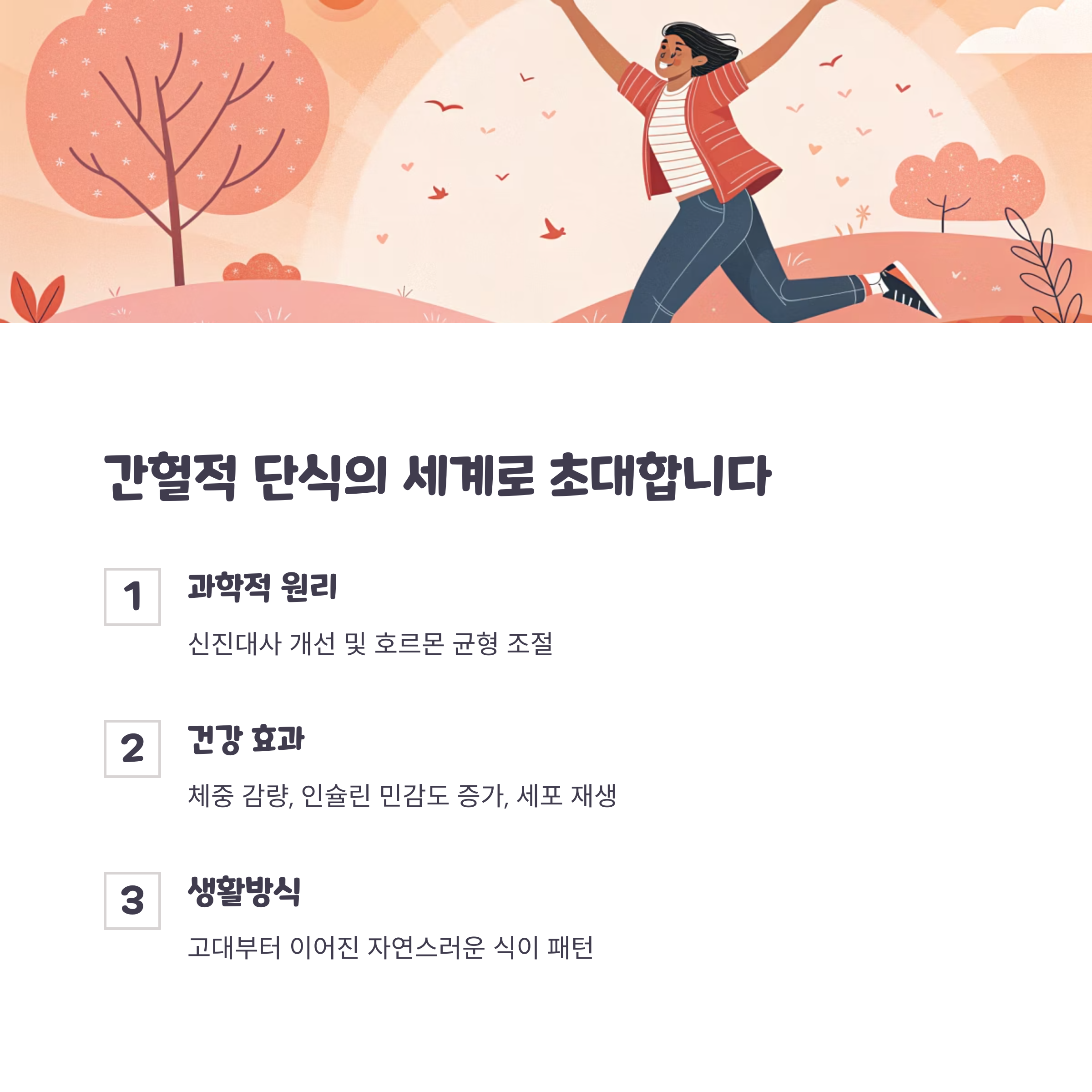 간헐적 단식의 세계로 초대합니다

1

과학적 원리

신진대사 개선 및 호르몬 균형 조절

2

건강 효과

체중 감량, 인슐린 민감도 증가, 세포 재생

3

생활방식

고대부터 이어진 자연스러운 식이 패턴